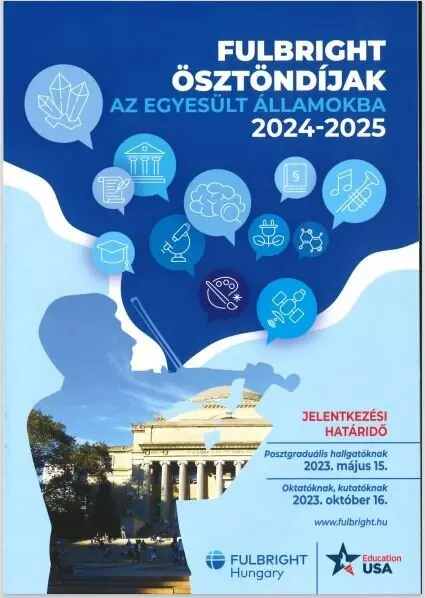 FULBRIGHT
ÖSZTÖNDÍJAK
AZ EGYESÜLT ÁLLAMOKBA
2024-2025

JELENTKEZÉSI
HATÁRIDŐ

Posztgraduális hallgatóknak
2023. május 15.

Oktatóknak, kutatóknak
2023. október 16.

www.fulbright.hu

FULBRIGHT
Hungary

Education
USA